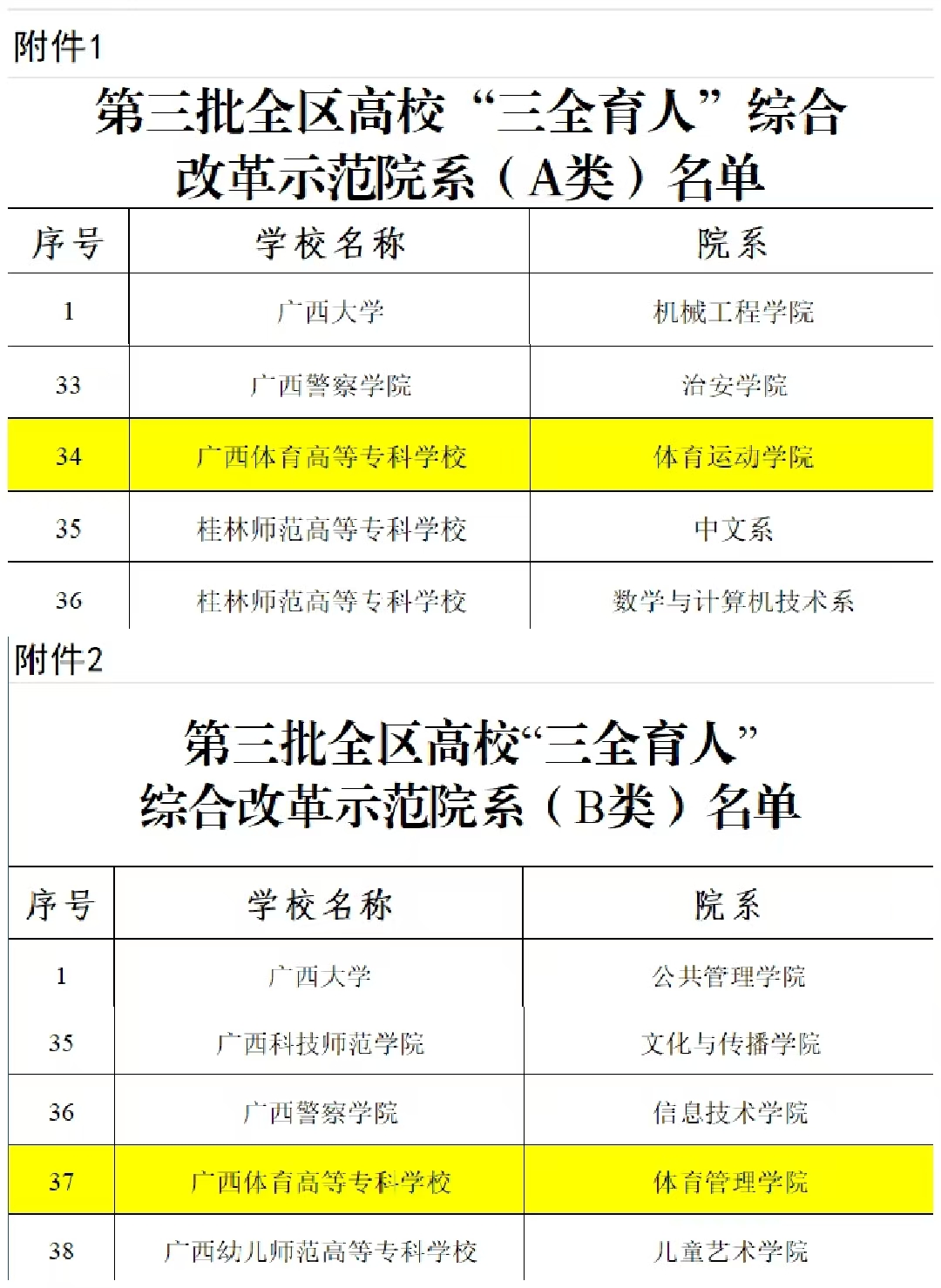 附件1

第三批全区高校“三全育人”综合改革示范院系（A类）名单

| 序号 | 学校名称 | 院系 |
|---|---|---|
| 1 | 广西大学 | 机械工程学院 |
| 33 | 广西警察学院 | 治安学院 |
| 34 | 广西体育高等专科学校 | 体育运动学院 |
| 35 | 桂林师范高等专科学校 | 中文系 |
| 36 | 桂林师范高等专科学校 | 数学与计算机技术系 |

附件2

第三批全区高校“三全育人”综合改革示范院系（B类）名单

| 序号 | 学校名称 | 院系 |
|---|---|---|
| 1 | 广西大学 | 公共管理学院 |
| 35 | 广西科技师范学院 | 文化与传播学院 |
| 36 | 广西警察学院 | 信息技术学院 |
| 37 | 广西体育高等专科学校 | 体育管理学院 |
| 38 | 广西幼儿师范高等专科学校 | 儿童艺术学院 |